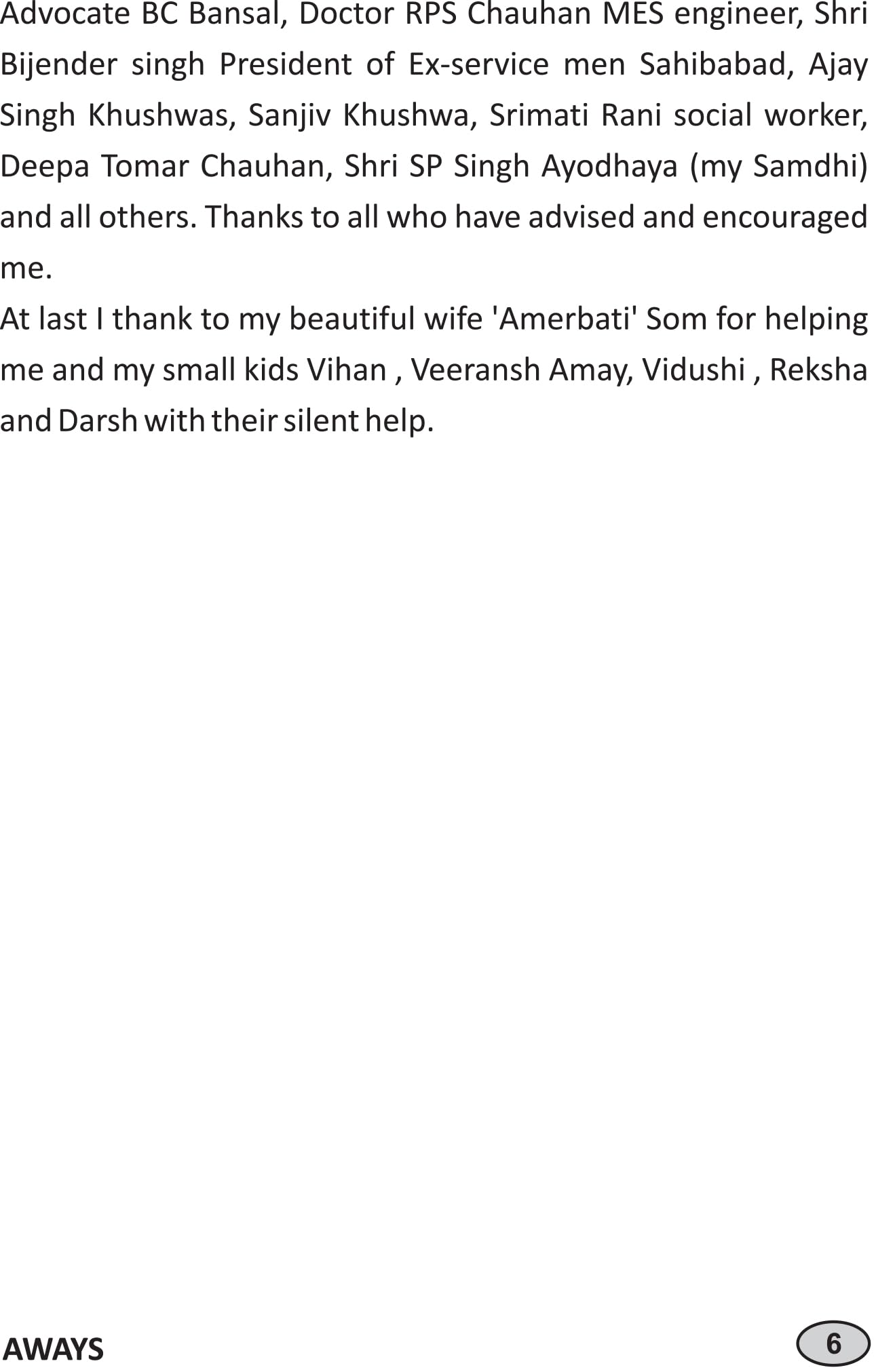 Advocate BC Bansal, Doctor RPS Chauhan MES engineer, Shri Bijender singh President of Ex-service men Sahibabad, Ajay Singh Khushwas, Sanjiv Khushwa, Srimati Rani social worker, Deepa Tomar Chauhan, Shri SP Singh Ayodhaya (my Samdhi) and all others. Thanks to all who have advised and encouraged me.

At last I thank to my beautiful wife 'Amerbati' Som for helping me and my small kids Vihan , Veeransh Amay, Vidushi , Reksha and Darsh with their silent help.

AWAYS

6